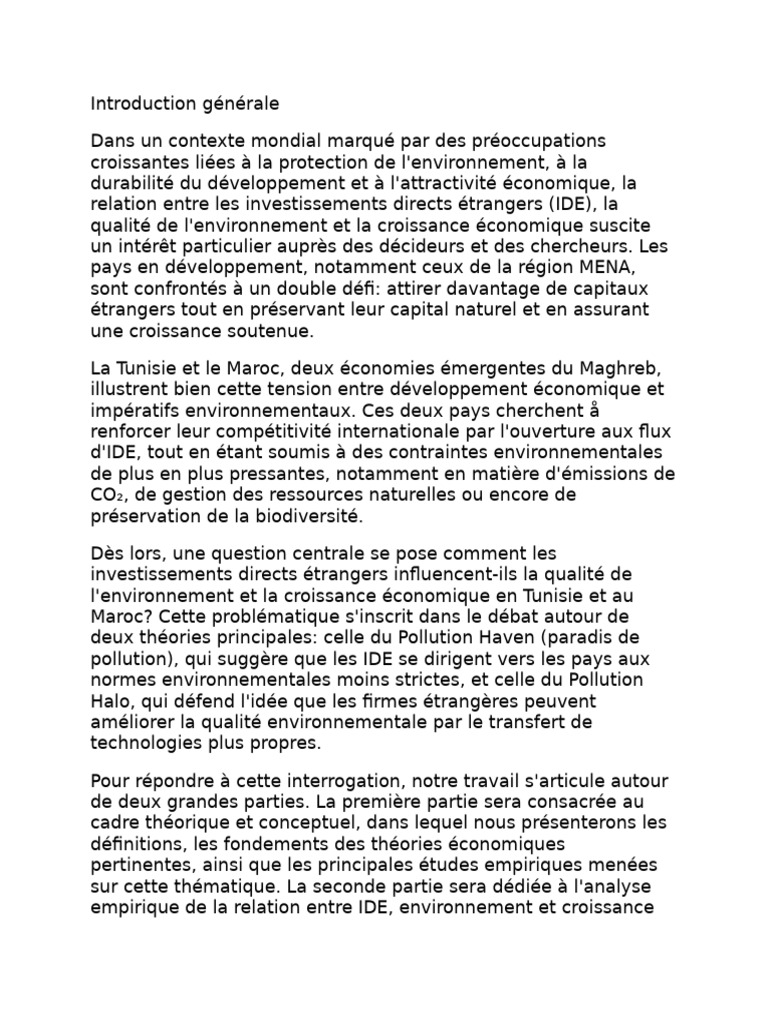 Introduction générale

Dans un contexte mondial marqué par des préoccupations croissantes liées à la protection de l'environnement, à la durabilité du développement et à l'attractivité économique, la relation entre les investissements directs étrangers (IDE), la qualité de l'environnement et la croissance économique suscite un intérêt particulier auprès des décideurs et des chercheurs. Les pays en développement, notamment ceux de la région MENA, sont confrontés à un double défi: attirer davantage de capitaux étrangers tout en préservant leur capital naturel et en assurant une croissance soutenue.

La Tunisie et le Maroc, deux économies émergentes du Maghreb, illustrent bien cette tension entre développement économique et impératifs environnementaux. Ces deux pays cherchent å renforcer leur compétitivité internationale par l'ouverture aux flux d'IDE, tout en étant soumis à des contraintes environnementales de plus en plus pressantes, notamment en matière d'émissions de $CO_2$, de gestion des ressources naturelles ou encore de préservation de la biodiversité.

Dès lors, une question centrale se pose comment les investissements directs étrangers influencent-ils la qualité de l'environnement et la croissance économique en Tunisie et au Maroc? Cette problématique s'inscrit dans le débat autour de deux théories principales: celle du Pollution Haven (paradis de pollution), qui suggère que les IDE se dirigent vers les pays aux normes environnementales moins strictes, et celle du Pollution Halo, qui défend l'idée que les firmes étrangères peuvent améliorer la qualité environnementale par le transfert de technologies plus propres.

Pour répondre à cette interrogation, notre travail s'articule autour de deux grandes parties. La première partie sera consacrée au cadre théorique et conceptuel, dans lequel nous présenterons les définitions, les fondements des théories économiques pertinentes, ainsi que les principales études empiriques menées sur cette thématique. La seconde partie sera dédiée à l'analyse empirique de la relation entre IDE, environnement et croissance